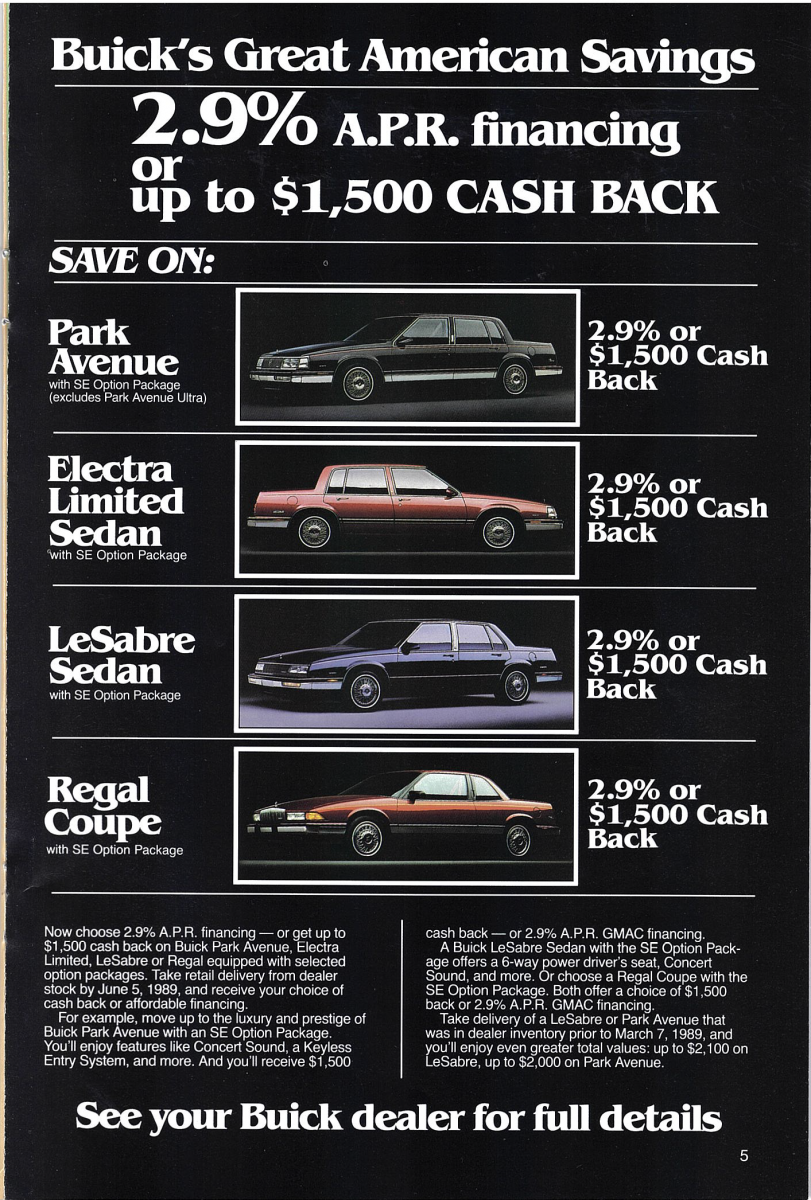 Buick's Great American Savings

2.9% A.P.R. financing or up to $1,500 CASH BACK

SAVE ON:

Park Avenue
with SE Option Package
(excludes Park Avenue Ultra)

2.9% or $1,500 Cash Back

Electra Limited Sedan
with SE Option Package

2.9% or $1,500 Cash Back

LeSabre Sedan
with SE Option Package

2.9% or $1,500 Cash Back

Regal Coupe
with SE Option Package

2.9% or $1,500 Cash Back

Now choose 2.9% A.P.R. financing — or get up to $1,500 cash back on Buick Park Avenue, Electra Limited, LeSabre or Regal equipped with selected option packages. Take retail delivery from dealer stock by June 5, 1989, and receive your choice of cash back or affordable financing.

For example, move up to the luxury and prestige of Buick Park Avenue with an SE Option Package. You'll enjoy features like Concert Sound, a Keyless Entry System, and more. And you'll receive $1,500 cash back — or 2.9% A.P.R. GMAC financing.

A Buick LeSabre Sedan with the SE Option Package offers a 6-way power driver's seat, Concert Sound, and more. Or choose a Regal Coupe with the SE Option Package. Both offer a choice of $1,500 back or 2.9% A.P.R. GMAC financing.

Take delivery of a LeSabre or Park Avenue that was in dealer inventory prior to March 7, 1989, and you'll enjoy even greater total values: up to $2,100 on LeSabre, up to $2,000 on Park Avenue.

See your Buick dealer for full details

5